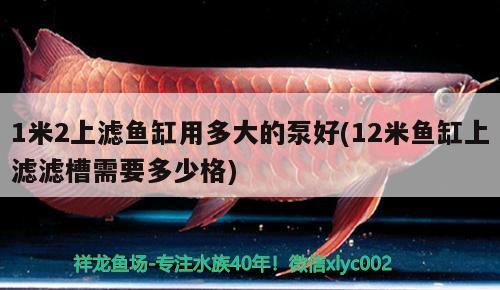 1米2上滤鱼缸用多大的泵好(12米鱼缸上滤滤槽需要多少格)

祥龙鱼场-专注水族40年！微信xlyc002